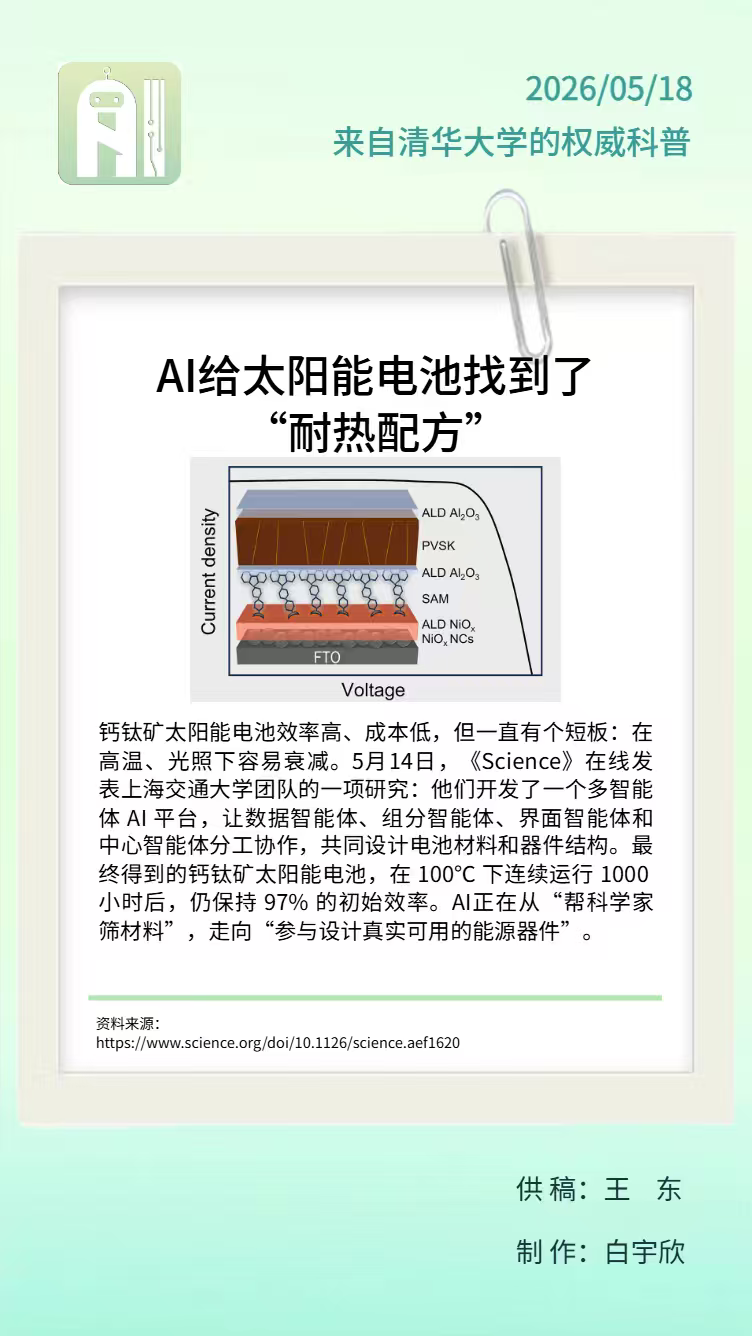 2026/05/18

来自清华大学的权威科普

AI给太阳能电池找到了
“耐热配方”

Current density

ALD $Al_2O_3$
PVSK
ALD $Al_2O_3$
SAM
ALD $NiO_x$
$NiO_x$ NCs
FTO

Voltage

钙钛矿太阳能电池效率高、成本低，但一直有个短板：在高温、光照下容易衰减。5月14日，《Science》在线发表上海交通大学团队的一项研究：他们开发了一个多智能体AI平台，让数据智能体、组分智能体、界面智能体和中心智能体分工协作，共同设计电池材料和器件结构。最终得到的钙钛矿太阳能电池，在100°C下连续运行1000小时后，仍保持97%的初始效率。AI正在从“帮科学家筛材料”，走向“参与设计真实可用的能源器件”。

资料来源:
https://www.science.org/doi/10.1126/science.aef1620

供稿：王 东

制作：白宇欣